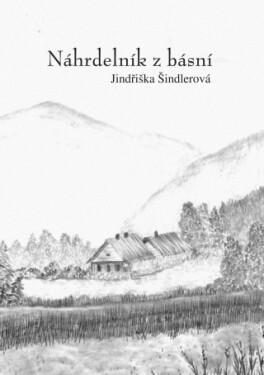 Náhrdelník z básní
Jindřiška Šindlerová